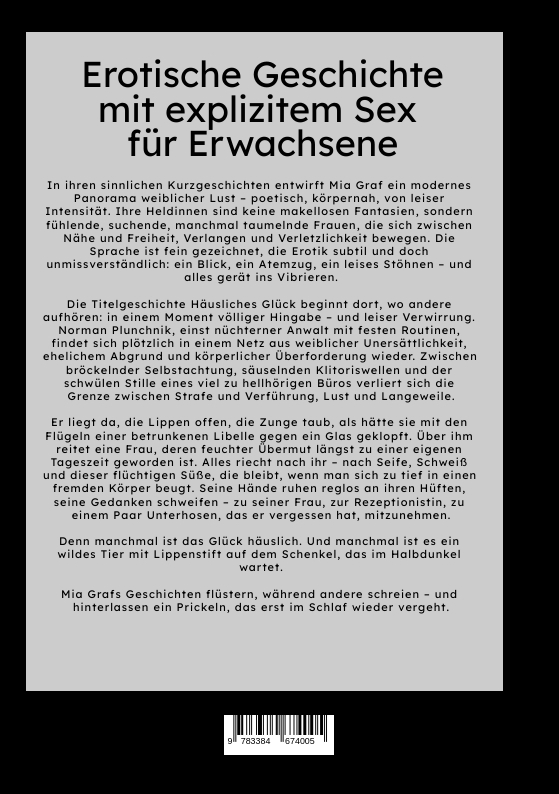 Erotische Geschichte mit explizitem Sex für Erwachsene

In ihren sinnlichen Kurzgeschichten entwirft Mia Graf ein modernes Panorama weiblicher Lust – poetisch, körpernah, von leiser Intensität. Ihre Heldinnen sind keine makellosen Fantasien, sondern fühlende, suchende, manchmal taumelnde Frauen, die sich zwischen Nähe und Freiheit, Verlangen und Verletzlichkeit bewegen. Die Sprache ist fein gezeichnet, die Erotik subtil und doch unmissverständlich: ein Blick, ein Atemzug, ein leises Stöhnen – und alles gerät ins Vibrieren.

Die Titelgeschichte Häusliches Glück beginnt dort, wo andere aufhören: in einem Moment völliger Hingabe – und leiser Verwirrung. Norman Plunchnik, einst nüchterner Anwalt mit festen Routinen, findet sich plötzlich in einem Netz aus weiblicher Unersättlichkeit, ehelichem Abgrund und körperlicher Überforderung wieder. Zwischen bröckelnder Selbstachtung, säuselnden Klitoriswellen und der schwülen Stille eines viel zu hellhörigen Büros verliert sich die Grenze zwischen Strafe und Verführung, Lust und Langeweile.

Er liegt da, die Lippen offen, die Zunge taub, als hätte sie mit den Flügeln einer betrunkenen Libelle gegen ein Glas geklopft. Über ihm reitet eine Frau, deren feuchter Übermut längst zu einer eigenen Tageszeit geworden ist. Alles riecht nach ihr – nach Seife, Schweiß und dieser flüchtigen Süße, die bleibt, wenn man sich zu tief in einen fremden Körper beugt. Seine Hände ruhen reglos an ihren Hüften, seine Gedanken schweifen – zu seiner Frau, zur Rezeptionistin, zu einem Paar Unterhosen, das er vergessen hat, mitzunehmen.

Denn manchmal ist das Glück häuslich. Und manchmal ist es ein wildes Tier mit Lippenstift auf dem Schenkel, das im Halbdunkel wartet.

Mia Grafs Geschichten flüstern, während andere schreien – und hinterlassen ein Prickeln, das erst im Schlaf wieder vergeht.

9 783384 674005